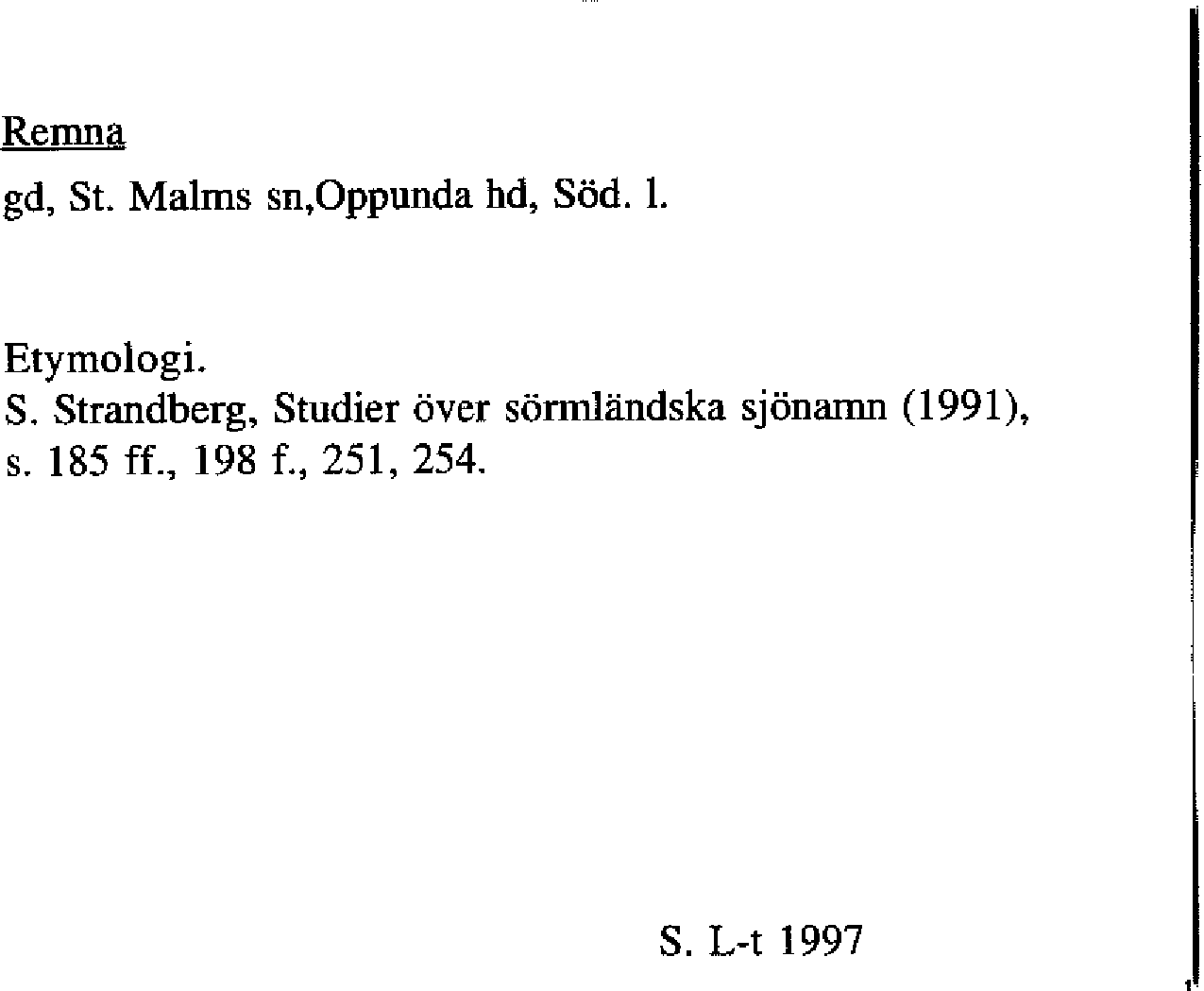 Remna

gd, St. Malms sn,Oppunda hd, Söd. l.

Etymologi.
S. Strandberg, Studier över sörmländska sjönamn (1991), s. 185 ff., 198 f., 251, 254.

S. L-t 1997